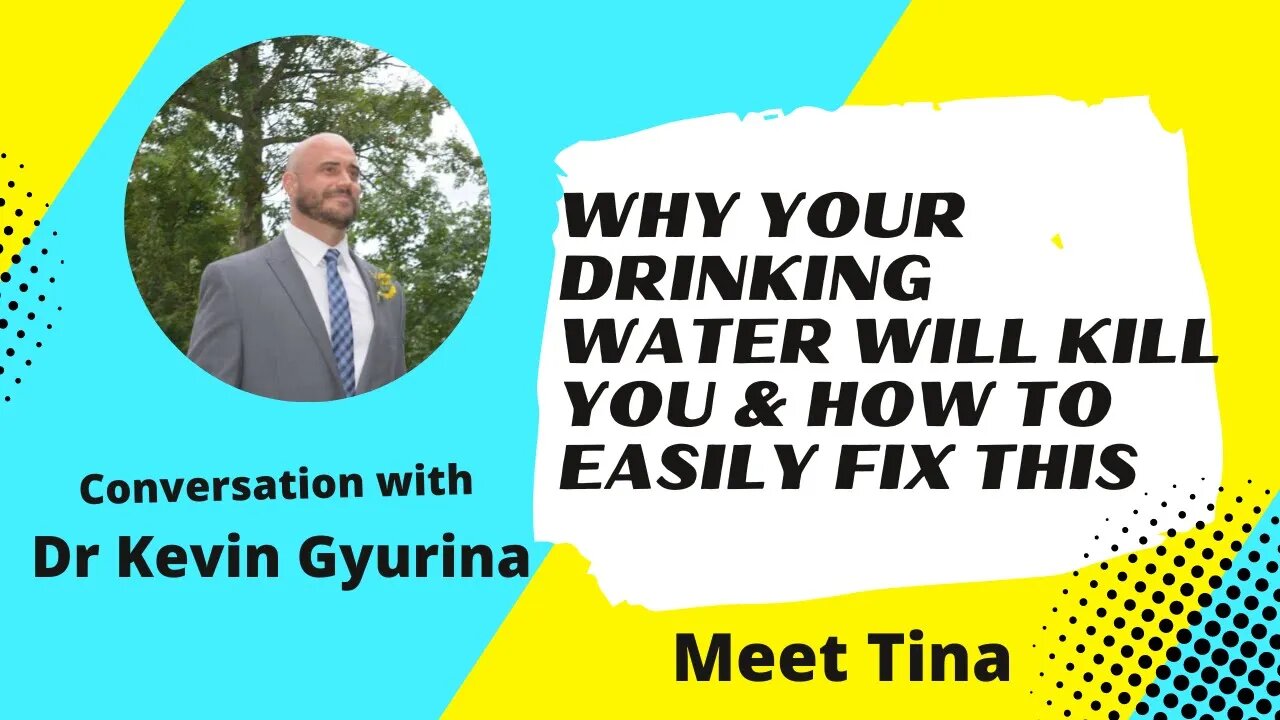 WHY YOUR DRINKING WATER WILL KILL YOU & HOW TO EASILY FIX THIS

Conversation with
Dr Kevin Gyurina

Meet Tina